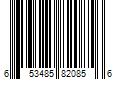 6 53485 82085 6